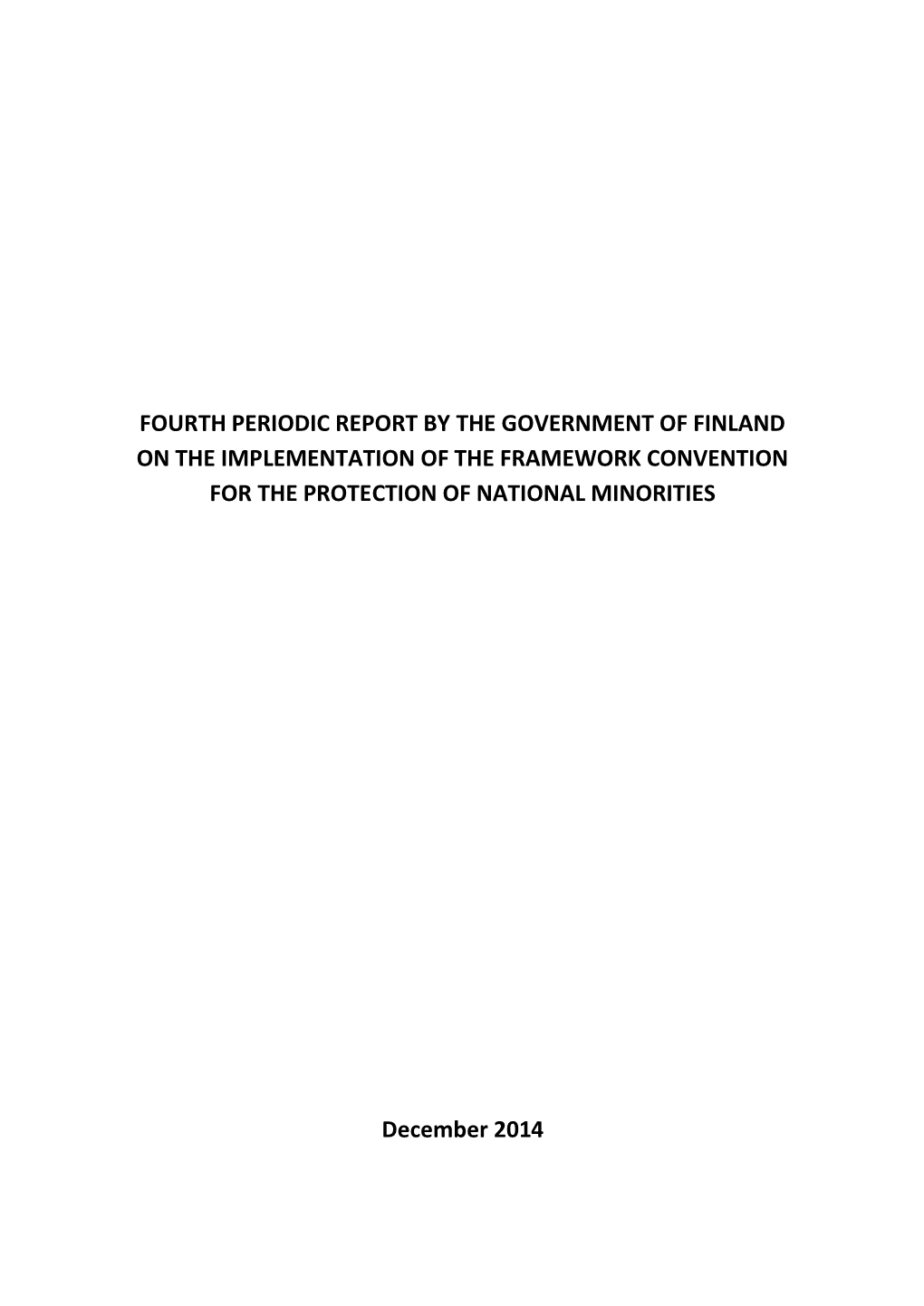 FOURTH PERIODIC REPORT BY THE GOVERNMENT OF FINLAND ON THE IMPLEMENTATION OF THE FRAMEWORK CONVENTION FOR THE PROTECTION OF NATIONAL MINORITIES

December 2014